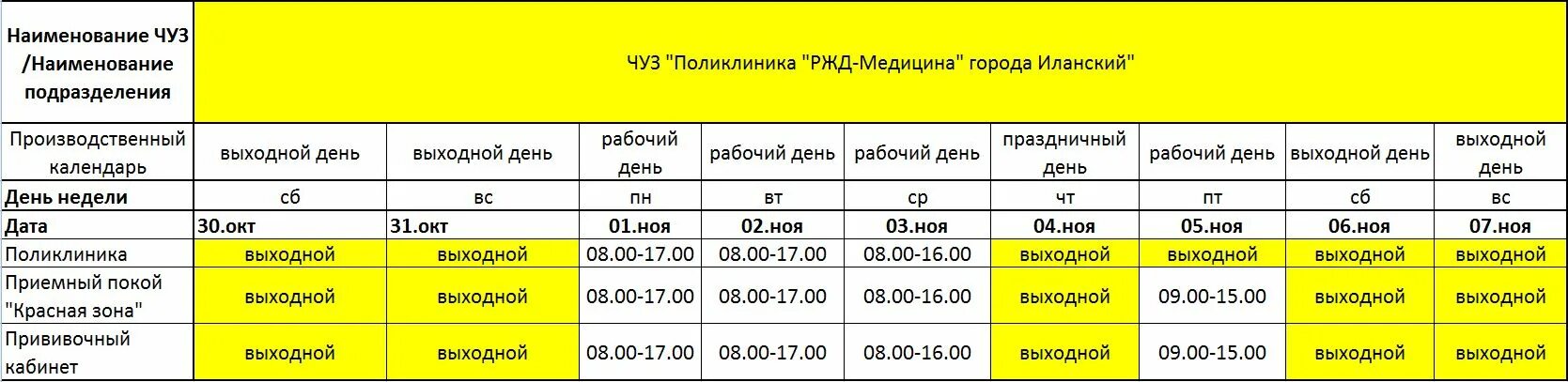 | Наименование ЧУЗ /Наименование подразделения | ЧУЗ "Поликлиника "РЖД-Медицина" города Иланский" | | | | | | | | |
|---|---|---|---|---|---|---|---|---|---|
| Производственный календарь | выходной день | выходной день | рабочий день | рабочий день | рабочий день | праздничный день | рабочий день | выходной день | выходной день |
| День недели | сб | вс | пн | вт | ср | чт | пт | сб | вс |
| Дата | 30.окт | 31.окт | 01.ноя | 02.ноя | 03.ноя | 04.ноя | 05.ноя | 06.ноя | 07.ноя |
| Поликлиника | выходной | выходной | 08.00-17.00 | 08.00-17.00 | 08.00-16.00 | выходной | выходной | выходной | выходной |
| Приемный покой "Красная зона" | выходной | выходной | 08.00-17.00 | 08.00-17.00 | 08.00-16.00 | выходной | 09.00-15.00 | выходной | выходной |
| Прививочный кабинет | выходной | выходной | 08.00-17.00 | 08.00-17.00 | 08.00-16.00 | выходной | 09.00-15.00 | выходной | выходной |